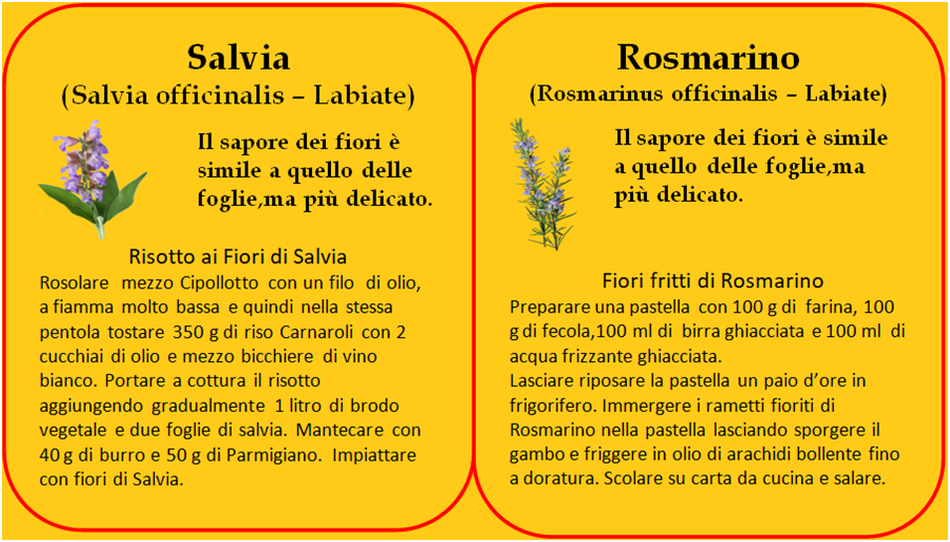 Salvia
(Salvia officinalis – Labiate)

Il sapore dei fiori è simile a quello delle foglie,ma più delicato.

Risotto ai Fiori di Salvia
Rosolare mezzo Cipollotto con un filo di olio, a fiamma molto bassa e quindi nella stessa pentola tostare 350 g di riso Carnaroli con 2 cucchiai di olio e mezzo bicchiere di vino bianco. Portare a cottura il risotto aggiungendo gradualmente 1 litro di brodo vegetale e due foglie di salvia. Mantecare con 40 g di burro e 50 g di Parmigiano. Impiattare con fiori di Salvia.

Rosmarino
(Rosmarinus officinalis – Labiate)

Il sapore dei fiori è simile a quello delle foglie,ma più delicato.

Fiori fritti di Rosmarino
Preparare una pastella con 100 g di farina, 100 g di fecola,100 ml di birra ghiacciata e 100 ml di acqua frizzante ghiacciata.
Lasciare riposare la pastella un paio d'ore in frigorifero. Immergere i rametti fioriti di Rosmarino nella pastella lasciando sporgere il gambo e friggere in olio di arachidi bollente fino a doratura. Scolare su carta da cucina e salare.